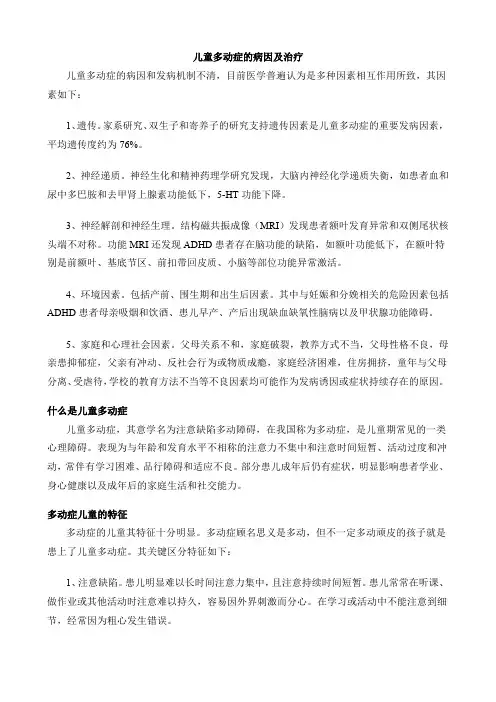 儿童多动症的病因及治疗

儿童多动症的病因和发病机制不清，目前医学普遍认为是多种因素相互作用所致，其因素如下：

1、遗传。家系研究、双生子和寄养子的研究支持遗传因素是儿童多动症的重要发病因素，平均遗传度约为 76%。

2、神经递质。神经生化和精神药理学研究发现，大脑内神经化学递质失衡，如患者血和尿中多巴胺和去甲肾上腺素功能低下，5-HT 功能下降。

3、神经解剖和神经生理。结构磁共振成像（MRI）发现患者额叶发育异常和双侧尾状核头端不对称。功能 MRI 还发现 ADHD 患者存在脑功能的缺陷，如额叶功能低下，在额叶特别是前额叶、基底节区、前扣带回皮质、小脑等部位功能异常激活。

4、环境因素。包括产前、围生期和出生后因素。其中与妊娠和分娩相关的危险因素包括 ADHD 患者母亲吸烟和饮酒、患儿早产、产后出现缺血缺氧性脑病以及甲状腺功能障碍。

5、家庭和心理社会因素。父母关系不和，家庭破裂，教养方式不当，父母性格不良，母亲患抑郁症，父亲有冲动、反社会行为或物质成瘾，家庭经济困难，住房拥挤，童年与父母分离、受虐待，学校的教育方法不当等不良因素均可能作为发病诱因或症状持续存在的原因。

什么是儿童多动症

儿童多动症，其意学名为注意缺陷多动障碍，在我国称为多动症，是儿童期常见的一类心理障碍。表现为与年龄和发育水平不相称的注意力不集中和注意时间短暂、活动过度和冲动，常伴有学习困难、品行障碍和适应不良。部分患儿成年后仍有症状，明显影响患者学业、身心健康以及成年后的家庭生活和社交能力。

多动症儿童的特征

多动症的儿童其特征十分明显。多动症顾名思义是多动，但不一定多动顽皮的孩子就是患上了儿童多动症。其关键区分特征如下：

1、注意缺陷。患儿明显难以长时间注意力集中，且注意持续时间短暂。患儿常常在听课、做作业或其他活动时注意难以持久，容易因外界刺激而分心。在学习或活动中不能注意到细节，经常因为粗心发生错误。